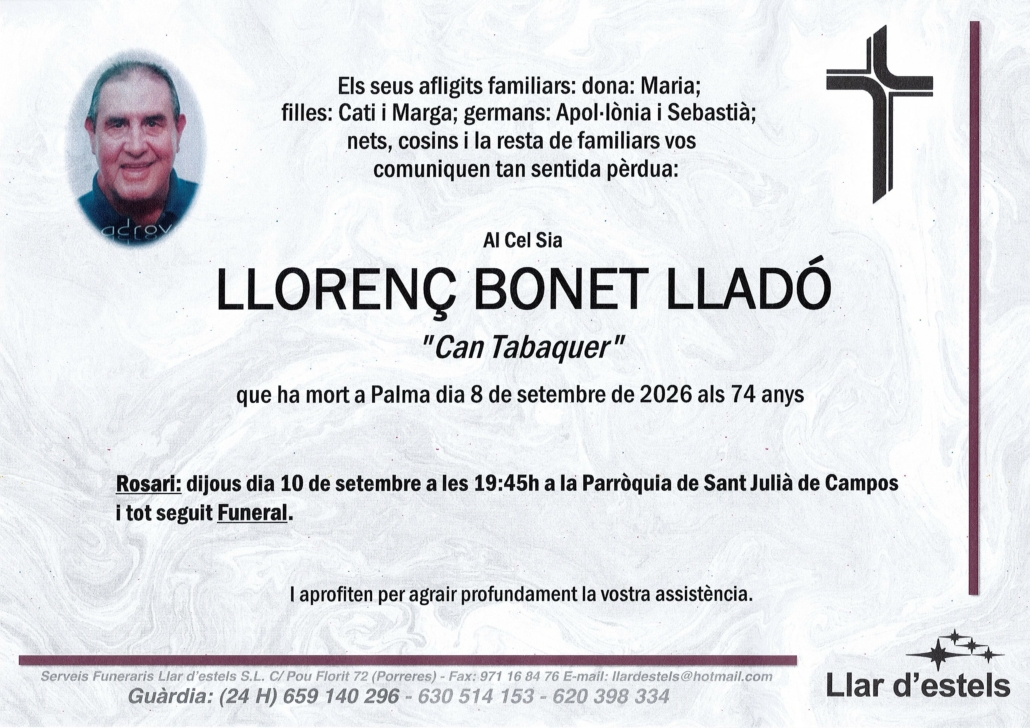 Els seus afligits familiars: dona: Maria; filles: Cati i Marga; germans: Apol·lònia i Sebastià; nets, cosins i la resta de familiars vos comuniquen tan sentida pèrdua:

Al Cel Sia

LLORENÇ BONET LLADÓ

"Can Tabaquer"

que ha mort a Palma dia 8 de setembre de 2026 als 74 anys

Rosari: dijous dia 10 de setembre a les 19:45h a la Parròquia de Sant Julià de Campos i tot seguit Funeral.

I aprofiten per agrair profundament la vostra assistència.

Serveis Funeraris Llar d'estels S.L. C/ Pou Florit 72 (Porreres) - Fax: 971 16 84 76 E-mail: llardestels@hotmail.com
Guàrdia: (24 H) 659 140 296 - 630 514 153 - 620 398 334

Llar d'estels